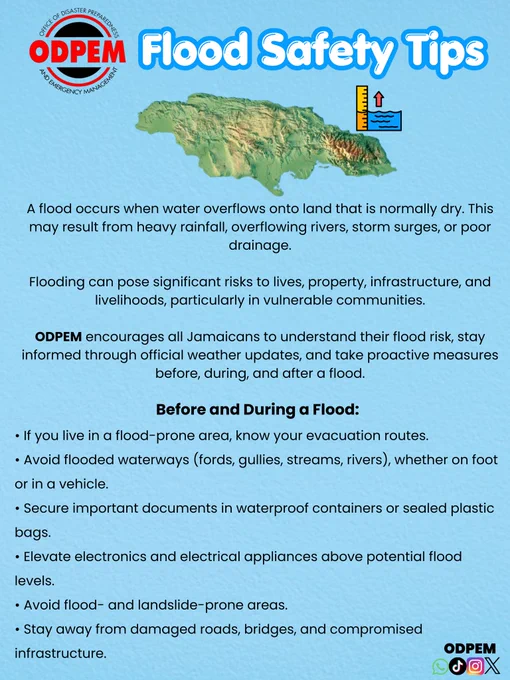 OFFICE OF DISASTER PREPAREDNESS
ODPEM
AND EMERGENCY MANAGEMENT

Flood Safety Tips

A flood occurs when water overflows onto land that is normally dry. This may result from heavy rainfall, overflowing rivers, storm surges, or poor drainage.

Flooding can pose significant risks to lives, property, infrastructure, and livelihoods, particularly in vulnerable communities.

ODPEM encourages all Jamaicans to understand their flood risk, stay informed through official weather updates, and take proactive measures before, during, and after a flood.

Before and During a Flood:

• If you live in a flood-prone area, know your evacuation routes.
• Avoid flooded waterways (fords, gullies, streams, rivers), whether on foot or in a vehicle.
• Secure important documents in waterproof containers or sealed plastic bags.
• Elevate electronics and electrical appliances above potential flood levels.
• Avoid flood- and landslide-prone areas.
• Stay away from damaged roads, bridges, and compromised infrastructure.

ODPEM